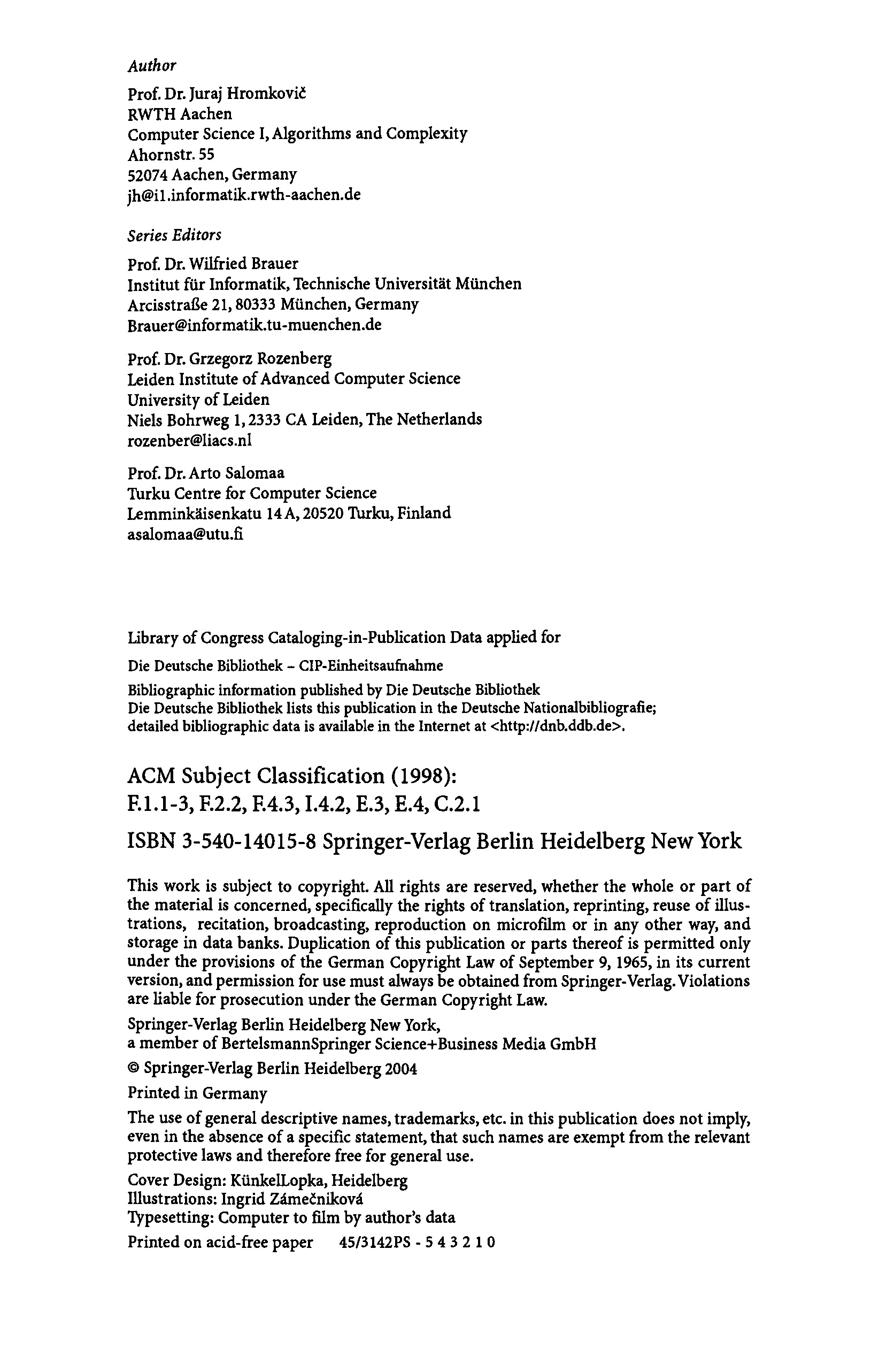 Author

Prof. Dr. Juraj Hromkovič
RWTH Aachen
Computer Science I, Algorithms and Complexity
Ahornstr. 55
52074 Aachen, Germany
jh@i1.informatik.rwth-aachen.de

Series Editors

Prof. Dr. Wilfried Brauer
Institut für Informatik, Technische Universität München
Arcisstraße 21, 80333 München, Germany
Brauer@informatik.tu-muenchen.de

Prof. Dr. Grzegorz Rozenberg
Leiden Institute of Advanced Computer Science
University of Leiden
Niels Bohrweg 1, 2333 CA Leiden, The Netherlands
rozenber@liacs.nl

Prof. Dr. Arto Salomaa
Turku Centre for Computer Science
Lemminkäisenkatu 14 A, 20520 Turku, Finland
asalomaa@utu.fi

Library of Congress Cataloging-in-Publication Data applied for

Die Deutsche Bibliothek – CIP-Einheitsaufnahme

Bibliographic information published by Die Deutsche Bibliothek
Die Deutsche Bibliothek lists this publication in the Deutsche Nationalbibliografie; detailed bibliographic data is available in the Internet at <http://dnb.ddb.de>.

ACM Subject Classification (1998):
F.1.1-3, F.2.2, F.4.3, I.4.2, E.3, E.4, C.2.1

ISBN 3-540-14015-8 Springer-Verlag Berlin Heidelberg New York

This work is subject to copyright. All rights are reserved, whether the whole or part of the material is concerned, specifically the rights of translation, reprinting, reuse of illustrations, recitation, broadcasting, reproduction on microfilm or in any other way, and storage in data banks. Duplication of this publication or parts thereof is permitted only under the provisions of the German Copyright Law of September 9, 1965, in its current version, and permission for use must always be obtained from Springer-Verlag. Violations are liable for prosecution under the German Copyright Law.

Springer-Verlag Berlin Heidelberg New York,
a member of BertelsmannSpringer Science+Business Media GmbH

© Springer-Verlag Berlin Heidelberg 2004

Printed in Germany

The use of general descriptive names, trademarks, etc. in this publication does not imply, even in the absence of a specific statement, that such names are exempt from the relevant protective laws and therefore free for general use.

Cover Design: KünkelLopka, Heidelberg
Illustrations: Ingrid Zámečniková
Typesetting: Computer to film by author's data

Printed on acid-free paper 45/3142PS - 5 4 3 2 1 0